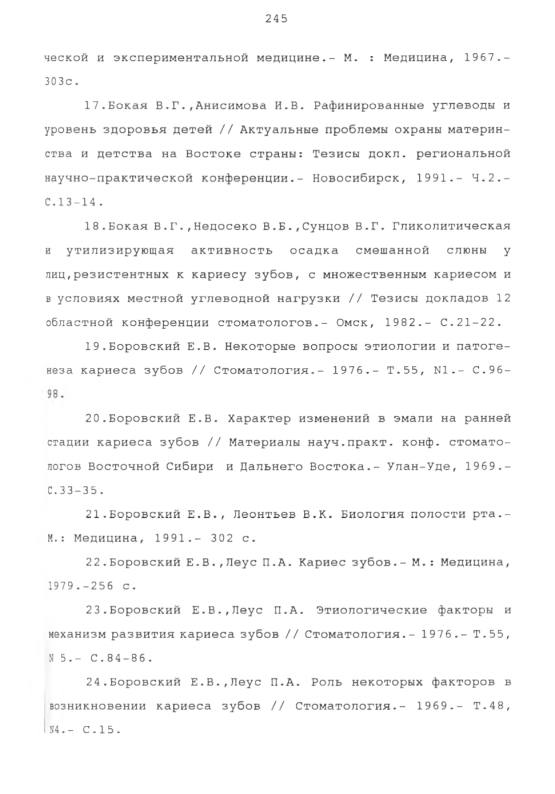 245

ческой и экспериментальной медицине.- М. : Медицина, 1967.- 303с.

17.Бокая В.Г.,Анисимова И.В. Рафинированные углеводы и уровень здоровья детей // Актуальные проблемы охраны материнства и детства на Востоке страны: Тезисы докл. региональной научно-практической конференции.- Новосибирск, 1991.- Ч.2.- С.13-14.

18.Бокая В.Г.,Недосеко В.Б.,Сунцов В.Г. Гликолитическая и утилизирующая активность осадка смешанной слюны у лиц,резистентных к кариесу зубов, с множественным кариесом и в условиях местной углеводной нагрузки // Тезисы докладов 12 областной конференции стоматологов.- Омск, 1982.- С.21-22.

19.Боровский Е.В. Некоторые вопросы этиологии и патогенеза кариеса зубов // Стоматология.- 1976.- Т.55, N1.- С.96-98.

20.Боровский Е.В. Характер изменений в эмали на ранней стадии кариеса зубов // Материалы науч.практ. конф. стоматологов Восточной Сибири и Дальнего Востока.- Улан-Уде, 1969.- С.33-35.

21.Боровский Е.В., Леонтьев В.К. Биология полости рта.- М.: Медицина, 1991.- 302 с.

22.Боровский Е.В.,Леус П.А. Кариес зубов.- М.: Медицина, 1979.-256 с.

23.Боровский Е.В.,Леус П.А. Этиологические факторы и механизм развития кариеса зубов // Стоматология.- 1976.- Т.55, N 5.- С.84-86.

24.Боровский Е.В.,Леус П.А. Роль некоторых факторов в возникновении кариеса зубов // Стоматология.- 1969.- Т.48, N4.- С.15.